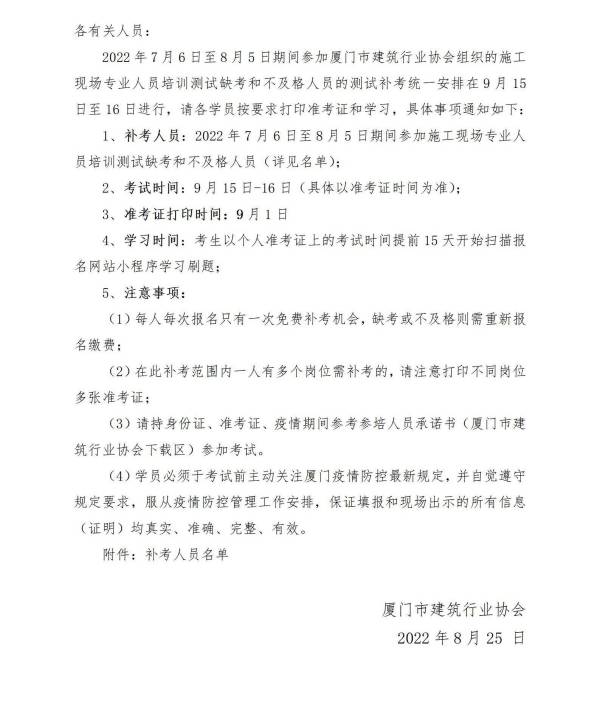 各有关人员：

2022 年 7 月 6 日至 8 月 5 日期间参加厦门市建筑行业协会组织的施工现场专业人员培训测试缺考和不及格人员的测试补考统一安排在 9 月 15 日至 16 日进行，请各学员按要求打印准考证和学习，具体事项通知如下：

1、补考人员：2022 年 7 月 6 日至 8 月 5 日期间参加施工现场专业人员培训测试缺考和不及格人员（详见名单）；

2、考试时间：9 月 15 日-16 日（具体以准考证时间为准）；

3、准考证打印时间：9 月 1 日

4、学习时间：考生以个人准考证上的考试时间提前 15 天开始扫描报名网站小程序学习刷题；

5、注意事项：

（1）每人每次报名只有一次免费补考机会，缺考或不及格则需重新报名缴费；

（2）在此补考范围内一人有多个岗位需补考的，请注意打印不同岗位多张准考证；

（3）请持身份证、准考证、疫情期间参考参培人员承诺书（厦门市建筑行业协会下载区）参加考试。

（4）学员必须于考试前主动关注厦门疫情防控最新规定，并自觉遵守规定要求，服从疫情防控管理工作安排，保证填报和现场出示的所有信息（证明）均真实、准确、完整、有效。

附件：补考人员名单

厦门市建筑行业协会
2022 年 8 月 25 日